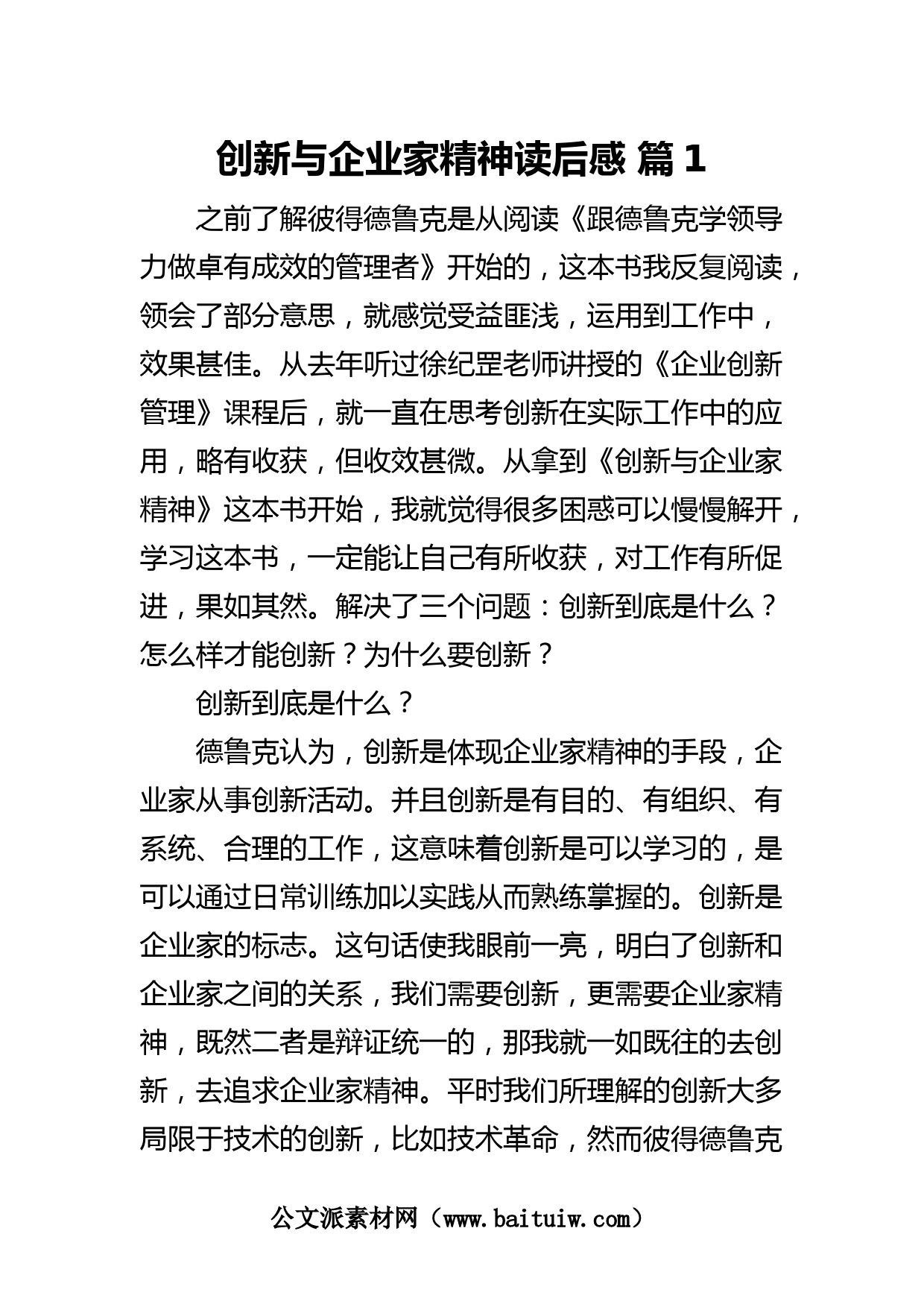 创新与企业家精神读后感 篇 1

之前了解彼得德鲁克是从阅读《跟德鲁克学领导力做卓有成效的管理者》开始的，这本书我反复阅读，领会了部分意思，就感觉受益匪浅，运用到工作中，效果甚佳。从去年听过徐纪罡老师讲授的《企业创新管理》课程后，就一直在思考创新在实际工作中的应用，略有收获，但收效甚微。从拿到《创新与企业家精神》这本书开始，我就觉得很多困惑可以慢慢解开，学习这本书，一定能让自己有所收获，对工作有所促进，果如其然。解决了三个问题：创新到底是什么？怎么样才能创新？为什么要创新？

创新到底是什么？

德鲁克认为，创新是体现企业家精神的手段，企业家从事创新活动。并且创新是有目的、有组织、有系统、合理的工作，这意味着创新是可以学习的，是可以通过日常训练加以实践从而熟练掌握的。创新是企业家的标志。这句话使我眼前一亮，明白了创新和企业家之间的关系，我们需要创新，更需要企业家精神，既然二者是辩证统一的，那我就一如既往的去创新，去追求企业家精神。平时我们所理解的创新大多局限于技术的创新，比如技术革命，然而彼得德鲁克

公文派素材网（www.baituiw.com）